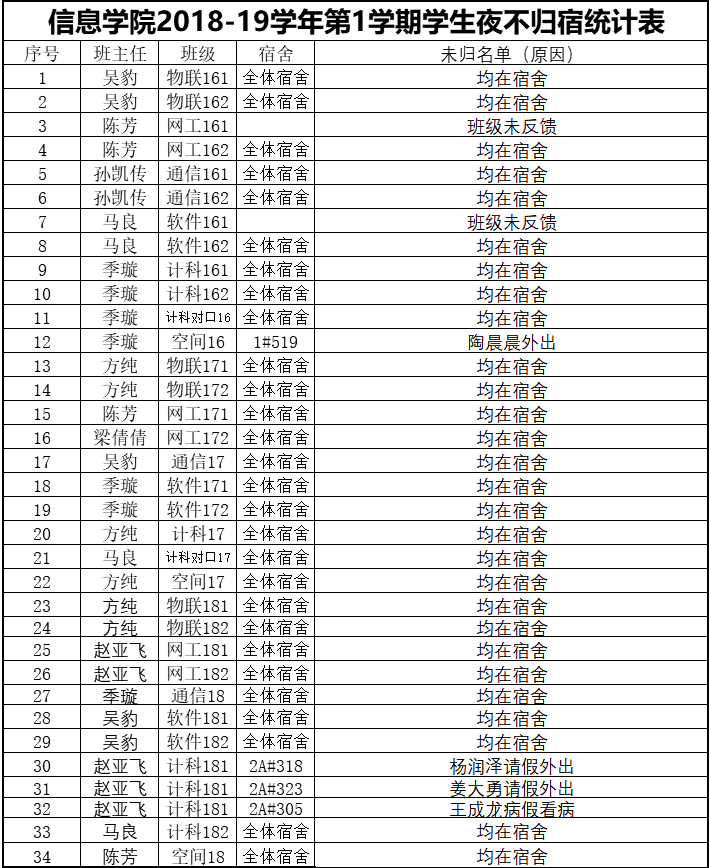 信息学院2018-19学年第1学期学生夜不归宿统计表

| 序号 | 班主任 | 班级 | 宿舍 | 未归名单（原因） |
|---|---|---|---|---|
| 1 | 吴豹 | 物联161 | 全体宿舍 | 均在宿舍 |
| 2 | 吴豹 | 物联162 | 全体宿舍 | 均在宿舍 |
| 3 | 陈芳 | 网工161 | | 班级未反馈 |
| 4 | 陈芳 | 网工162 | 全体宿舍 | 均在宿舍 |
| 5 | 孙凯传 | 通信161 | 全体宿舍 | 均在宿舍 |
| 6 | 孙凯传 | 通信162 | 全体宿舍 | 均在宿舍 |
| 7 | 马良 | 软件161 | | 班级未反馈 |
| 8 | 马良 | 软件162 | 全体宿舍 | 均在宿舍 |
| 9 | 季璇 | 计科161 | 全体宿舍 | 均在宿舍 |
| 10 | 季璇 | 计科162 | 全体宿舍 | 均在宿舍 |
| 11 | 季璇 | 计科对口16 | 全体宿舍 | 均在宿舍 |
| 12 | 季璇 | 空间16 | 1#519 | 陶晨晨外出 |
| 13 | 方纯 | 物联171 | 全体宿舍 | 均在宿舍 |
| 14 | 方纯 | 物联172 | 全体宿舍 | 均在宿舍 |
| 15 | 陈芳 | 网工171 | 全体宿舍 | 均在宿舍 |
| 16 | 梁倩倩 | 网工172 | 全体宿舍 | 均在宿舍 |
| 17 | 吴豹 | 通信17 | 全体宿舍 | 均在宿舍 |
| 18 | 季璇 | 软件171 | 全体宿舍 | 均在宿舍 |
| 19 | 季璇 | 软件172 | 全体宿舍 | 均在宿舍 |
| 20 | 方纯 | 计科17 | 全体宿舍 | 均在宿舍 |
| 21 | 马良 | 计科对口17 | 全体宿舍 | 均在宿舍 |
| 22 | 方纯 | 空间17 | 全体宿舍 | 均在宿舍 |
| 23 | 方纯 | 物联181 | 全体宿舍 | 均在宿舍 |
| 24 | 方纯 | 物联182 | 全体宿舍 | 均在宿舍 |
| 25 | 赵亚飞 | 网工181 | 全体宿舍 | 均在宿舍 |
| 26 | 赵亚飞 | 网工182 | 全体宿舍 | 均在宿舍 |
| 27 | 季璇 | 通信18 | 全体宿舍 | 均在宿舍 |
| 28 | 吴豹 | 软件181 | 全体宿舍 | 均在宿舍 |
| 29 | 吴豹 | 软件182 | 全体宿舍 | 均在宿舍 |
| 30 | 赵亚飞 | 计科181 | 2A#318 | 杨润泽请假外出 |
| 31 | 赵亚飞 | 计科181 | 2A#323 | 姜大勇请假外出 |
| 32 | 赵亚飞 | 计科181 | 2A#305 | 王成龙病假看病 |
| 33 | 马良 | 计科182 | 全体宿舍 | 均在宿舍 |
| 34 | 陈芳 | 空间18 | 全体宿舍 | 均在宿舍 |